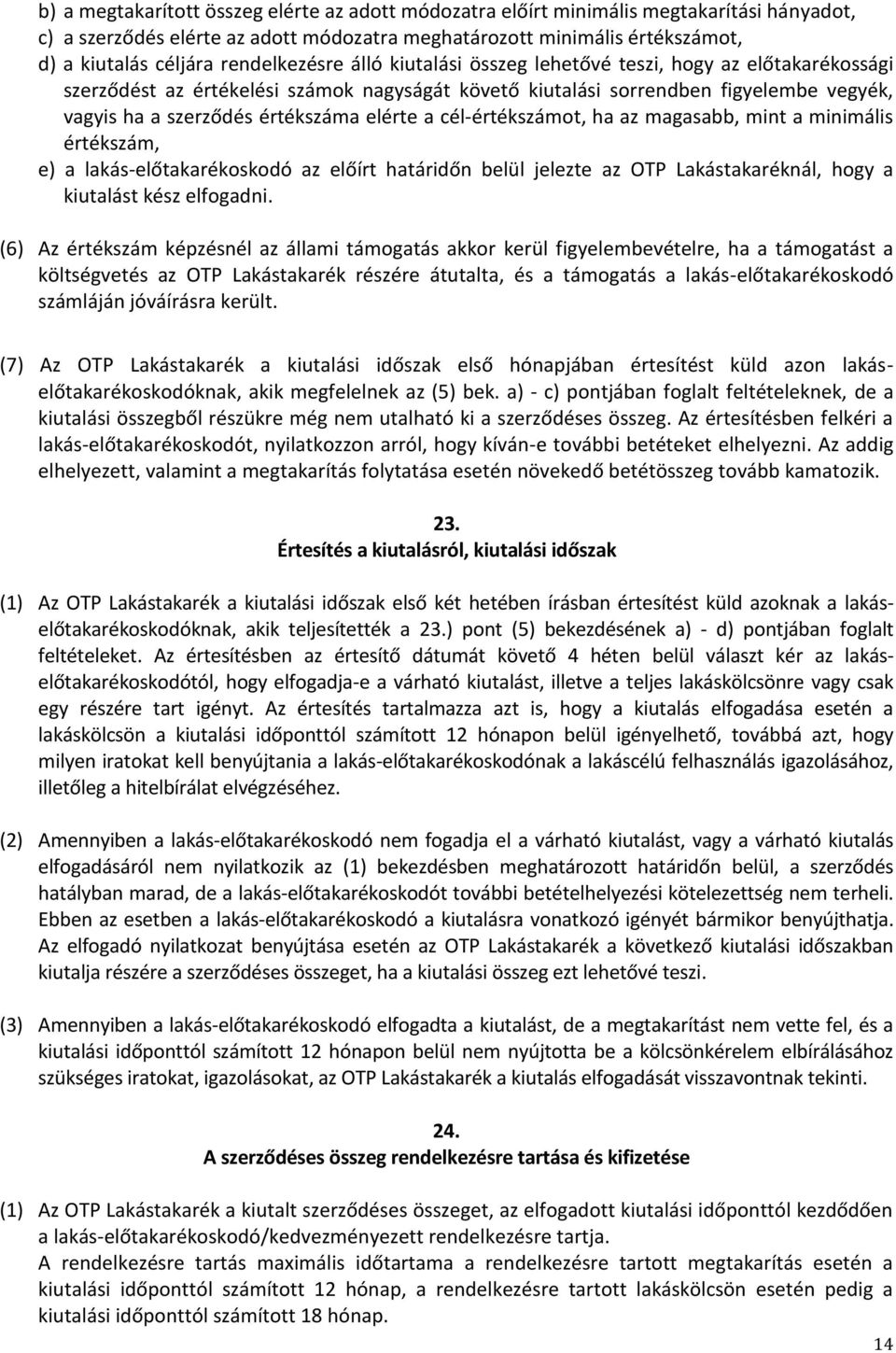 b) a megtakarított összeg elérte az adott módozatra előírt minimális megtakarítási hányadot,
c) a szerződés elérte az adott módozatra meghatározott minimális értékszámot,
d) a kiutalás céljára rendelkezésre álló kiutalási összeg lehetővé teszi, hogy az előtakarékossági szerződést az értékelési számok nagyságát követő kiutalási sorrendben figyelembe vegyék, vagyis ha a szerződés értékszáma elérte a cél-értékszámot, ha az magasabb, mint a minimális értékszám,
e) a lakás-előtakarékoskodó az előírt határidőn belül jelezte az OTP Lakástakaréknál, hogy a kiutalást kész elfogadni.

(6) Az értékszám képzésnél az állami támogatás akkor kerül figyelembevételre, ha a támogatást a költségvetés az OTP Lakástakarék részére átutalta, és a támogatás a lakás-előtakarékoskodó számláján jóváírásra került.

(7) Az OTP Lakástakarék a kiutalási időszak első hónapjában értesítést küld azon lakás-előtakarékoskodóknak, akik megfelelnek az (5) bek. a) - c) pontjában foglalt feltételeknek, de a kiutalási összegből részükre még nem utalható ki a szerződéses összeg. Az értesítésben felkéri a lakás-előtakarékoskodót, nyilatkozzon arról, hogy kíván-e további betéteket elhelyezni. Az addig elhelyezett, valamint a megtakarítás folytatása esetén növekedő betétösszeg tovább kamatozik.

23.
Értesítés a kiutalásról, kiutalási időszak

(1) Az OTP Lakástakarék a kiutalási időszak első két hetében írásban értesítést küld azoknak a lakás-előtakarékoskodóknak, akik teljesítették a 23.) pont (5) bekezdésének a) - d) pontjában foglalt feltételeket. Az értesítésben az értesítő dátumát követő 4 héten belül választ kér az lakás-előtakarékoskodótól, hogy elfogadja-e a várható kiutalást, illetve a teljes lakáskölcsönre vagy csak egy részére tart igényt. Az értesítés tartalmazza azt is, hogy a kiutalás elfogadása esetén a lakáskölcsön a kiutalási időponttól számított 12 hónapon belül igényelhető, továbbá azt, hogy milyen iratokat kell benyújtania a lakás-előtakarékoskodónak a lakáscélú felhasználás igazolásához, illetőleg a hitelbírálat elvégzéséhez.

(2) Amennyiben a lakás-előtakarékoskodó nem fogadja el a várható kiutalást, vagy a várható kiutalás elfogadásáról nem nyilatkozik az (1) bekezdésben meghatározott határidőn belül, a szerződés hatályban marad, de a lakás-előtakarékoskodót további betételhelyezési kötelezettség nem terheli. Ebben az esetben a lakás-előtakarékoskodó a kiutalásra vonatkozó igényét bármikor benyújthatja. Az elfogadó nyilatkozat benyújtása esetén az OTP Lakástakarék a következő kiutalási időszakban kiutalja részére a szerződéses összeget, ha a kiutalási összeg ezt lehetővé teszi.

(3) Amennyiben a lakás-előtakarékoskodó elfogadta a kiutalást, de a megtakarítást nem vette fel, és a kiutalási időponttól számított 12 hónapon belül nem nyújtotta be a kölcsönkérelem elbírálásához szükséges iratokat, igazolásokat, az OTP Lakástakarék a kiutalás elfogadását visszavontnak tekinti.

24.
A szerződéses összeg rendelkezésre tartása és kifizetése

(1) Az OTP Lakástakarék a kiutalt szerződéses összeget, az elfogadott kiutalási időponttól kezdődően a lakás-előtakarékoskodó/kedvezményezett rendelkezésre tartja.
A rendelkezésre tartás maximális időtartama a rendelkezésre tartott megtakarítás esetén a kiutalási időponttól számított 12 hónap, a rendelkezésre tartott lakáskölcsön esetén pedig a kiutalási időponttól számított 18 hónap.

14